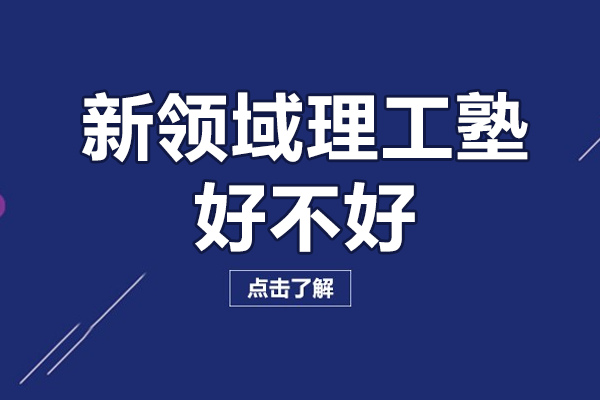 新领域理工塾
好不好

点击了解